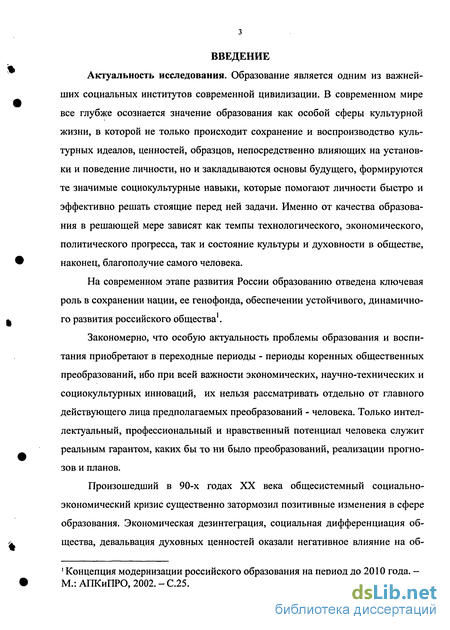 3

ВВЕДЕНИЕ

Актуальность исследования. Образование является одним из важнейших социальных институтов современной цивилизации. В современном мире все глубже осознается значение образования как особой сферы культурной жизни, в которой не только происходит сохранение и воспроизводство культурных идеалов, ценностей, образцов, непосредственно влияющих на установки и поведение личности, но и закладываются основы будущего, формируются те значимые социокультурные навыки, которые помогают личности быстро и эффективно решать стоящие перед ней задачи. Именно от качества образования в решающей мере зависят как темпы технологического, экономического, политического прогресса, так и состояние культуры и духовности в обществе, наконец, благополучие самого человека.

На современном этапе развития России образованию отведена ключевая роль в сохранении нации, ее генофонда, обеспечении устойчивого, динамичного развития российского общества$^1$.

Закономерно, что особую актуальность проблемы образования и воспитания приобретают в переходные периоды - периоды коренных общественных преобразований, ибо при всей важности экономических, научно-технических и социокультурных инноваций, их нельзя рассматривать отдельно от главного действующего лица предполагаемых преобразований - человека. Только интеллектуальный, профессиональный и нравственный потенциал человека служит реальным гарантом, каких бы то ни было преобразований, реализации прогнозов и планов.

Произошедший в 90-х годах XX века общесистемный социально-экономический кризис существенно затормозил позитивные изменения в сфере образования. Экономическая дезинтеграция, социальная дифференциация общества, девальвация духовных ценностей оказали негативное влияние на об-

$^1$ Концепция модернизации российского образования на период до 2010 года. – М.: АПКиПРО, 2002. – С.25.

dsLib.net
библиотека диссертаций